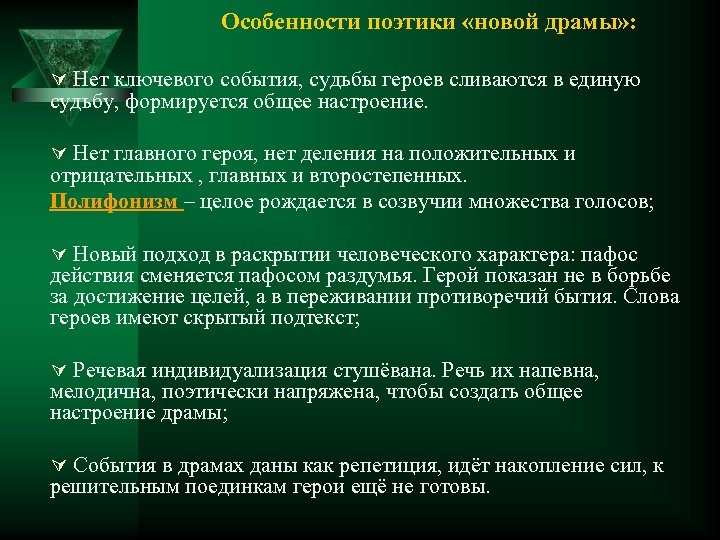 Особенности поэтики «новой драмы»:

∀ Нет ключевого события, судьбы героев сливаются в единую судьбу, формируется общее настроение.

∀ Нет главного героя, нет деления на положительных и отрицательных , главных и второстепенных.
Полифонизм – целое рождается в созвучии множества голосов;

∀ Новый подход в раскрытии человеческого характера: пафос действия сменяется пафосом раздумья. Герой показан не в борьбе за достижение целей, а в переживании противоречий бытия. Слова героев имеют скрытый подтекст;

∀ Речевая индивидуализация стушёвана. Речь их напевна, мелодична, поэтически напряжена, чтобы создать общее настроение драмы;

∀ События в драмах даны как репетиция, идёт накопление сил, к решительным поединкам герои ещё не готовы.